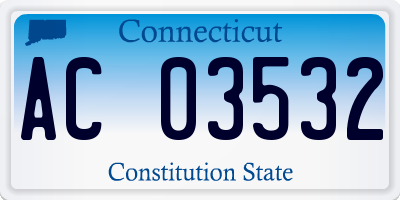 Connecticut

AC 03532

Constitution State